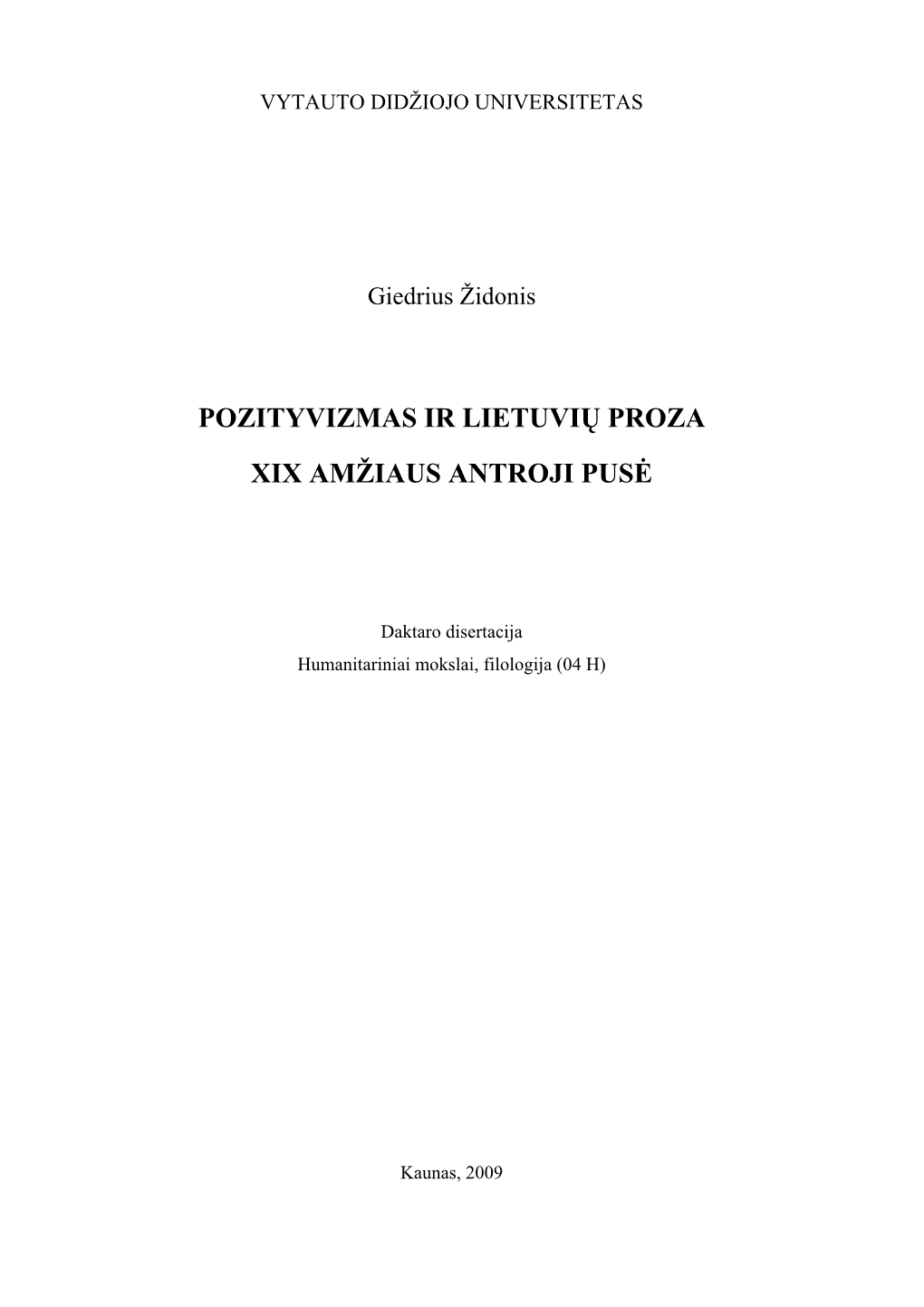 VYTAUTO DIDŽIOJO UNIVERSITETAS

Giedrius Židonis

POZITYVIZMAS IR LIETUVIŲ PROZA

XIX AMŽIAUS ANTROJI PUSĖ

Daktaro disertacija
Humanitariniai mokslai, filologija (04 H)

Kaunas, 2009